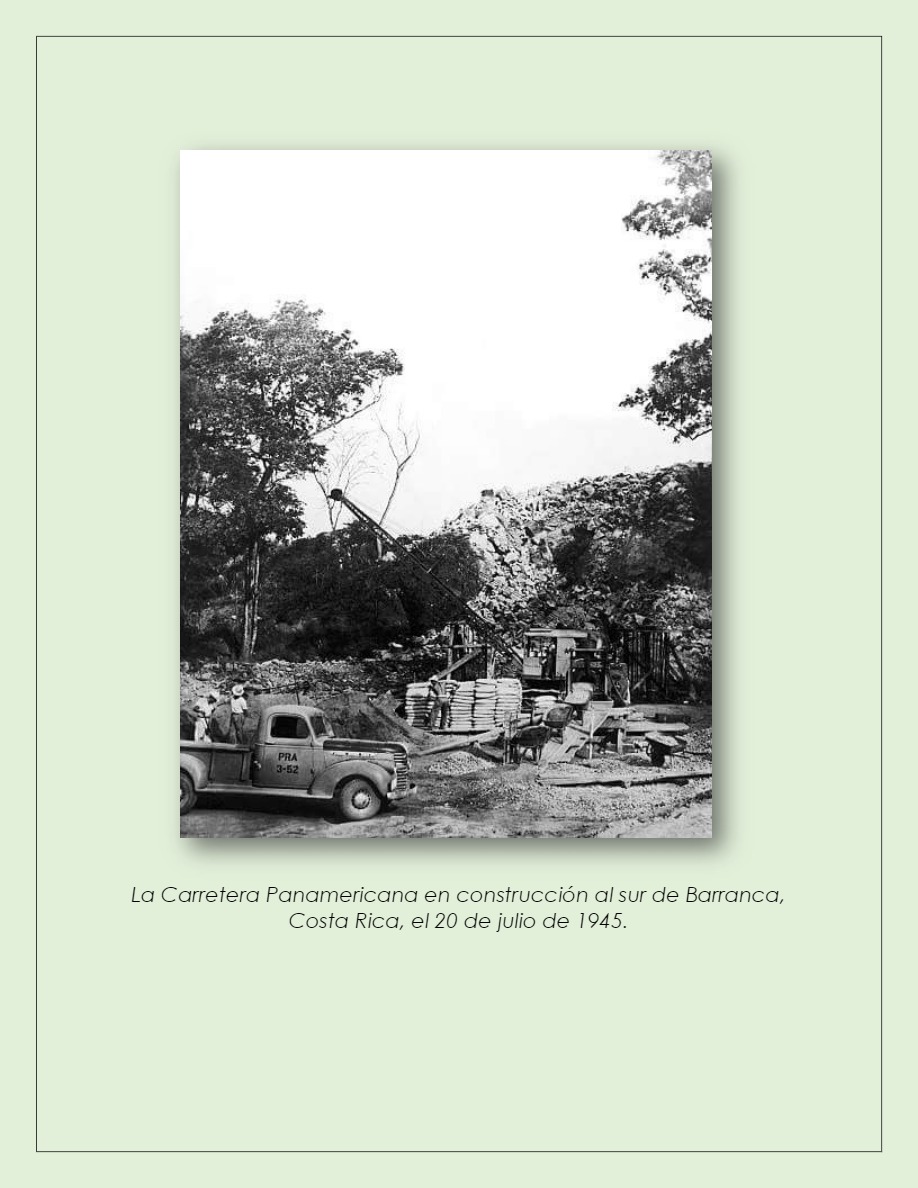 PRA
3-52

La Carretera Panamericana en construcción al sur de Barranca, Costa Rica, el 20 de julio de 1945.